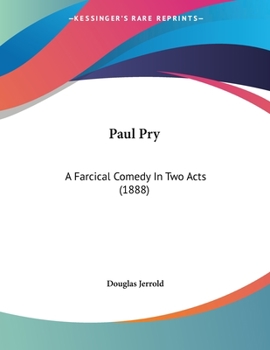 —KESSINGER'S RARE REPRINTS—

Paul Pry

A Farcical Comedy In Two Acts (1888)

Douglas Jerrold